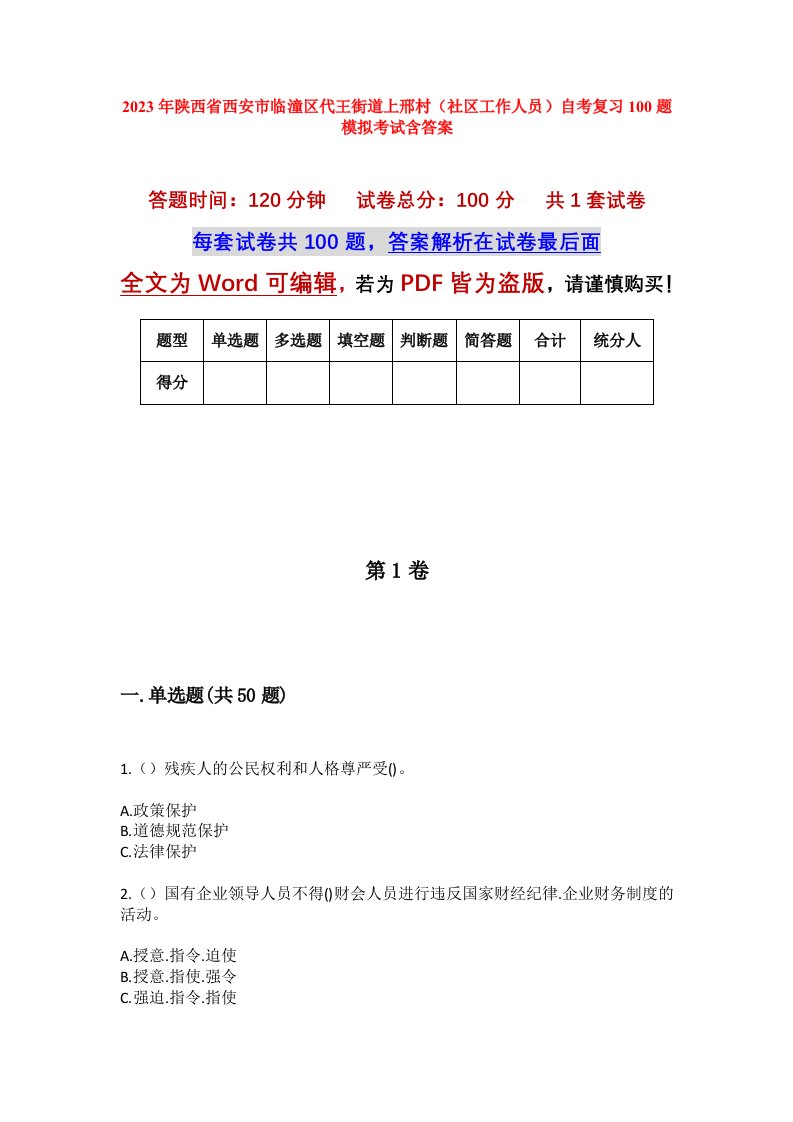 2023年陕西省西安市临潼区代王街道上邢村（社区工作人员）自考复习100题模拟考试含答案

答题时间：120分钟　试卷总分：100分　共1套试卷

每套试卷共100题，答案解析在试卷最后面

全文为Word可编辑，若为PDF皆为盗版，请谨慎购买！

| 题型 | 单选题 | 多选题 | 填空题 | 判断题 | 简答题 | 合计 | 统分人 |
|---|---|---|---|---|---|---|---|
| 得分 | | | | | | | |

第1卷

一.单选题(共50题)

1.（）残疾人的公民权利和人格尊严受()。

A.政策保护
B.道德规范保护
C.法律保护

2.（）国有企业领导人员不得()财会人员进行违反国家财经纪律.企业财务制度的活动。

A.授意.指令.迫使
B.授意.指使.强令
C.强迫.指令.指使